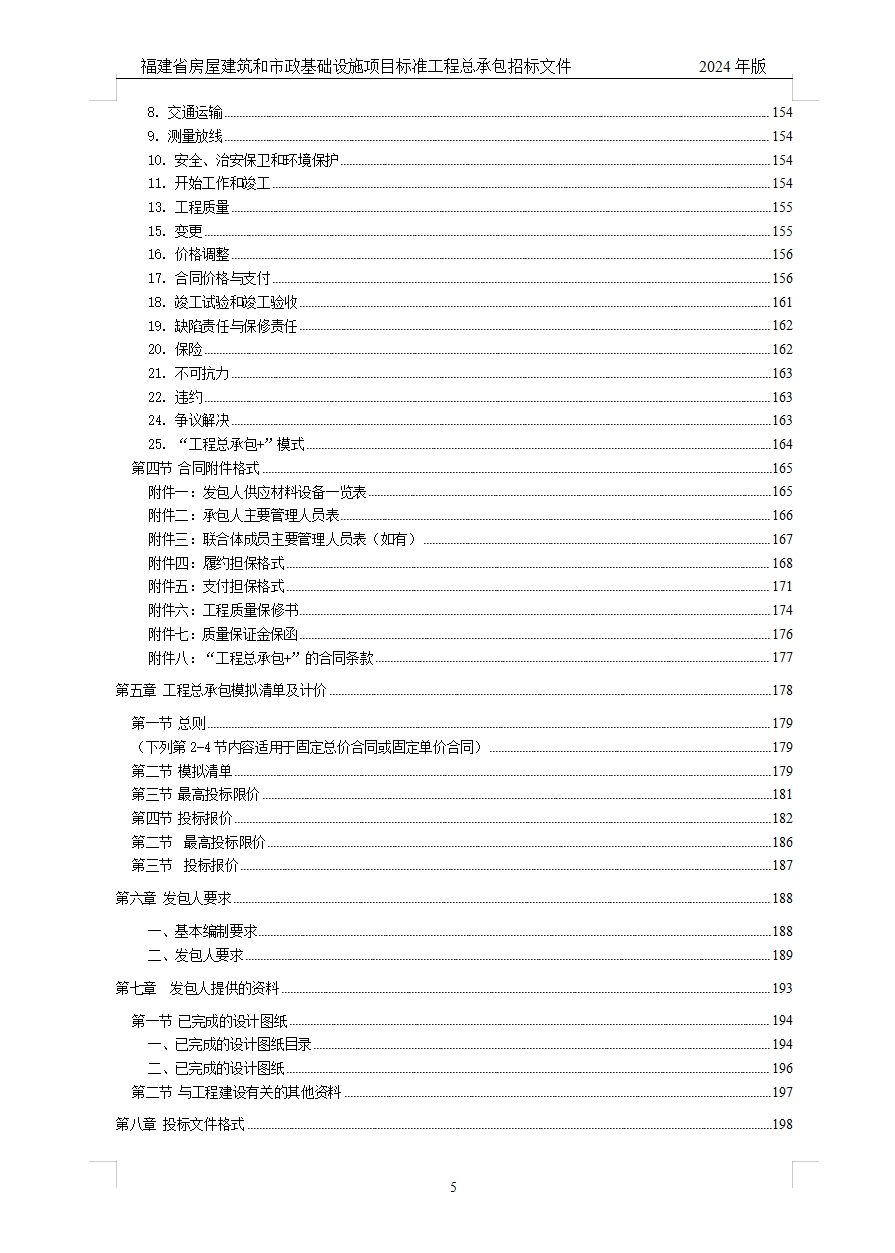 福建省房屋建筑和市政基础设施项目标准工程总承包招标文件 2024 年版

8. 交通运输 154
9. 测量放线 154
10. 安全、治安保卫和环境保护 154
11. 开始工作和竣工 154
13. 工程质量 155
15. 变更 155
16. 价格调整 156
17. 合同价格与支付 156
18. 竣工试验和竣工验收 161
19. 缺陷责任与保修责任 162
20. 保险 162
21. 不可抗力 163
22. 违约 163
24. 争议解决 163
25. “工程总承包+”模式 164
第四节 合同附件格式 165
附件一：发包人供应材料设备一览表 165
附件二：承包人主要管理人员表 166
附件三：联合体成员主要管理人员表（如有） 167
附件四：履约担保格式 168
附件五：支付担保格式 171
附件六：工程质量保修书 174
附件七：质量保证金保函 176
附件八：“工程总承包+”的合同条款 177
第五章 工程总承包模拟清单及计价 178
第一节 总则 179
（下列第 2-4 节内容适用于固定总价合同或固定单价合同） 179
第二节 模拟清单 179
第三节 最高投标限价 181
第四节 投标报价 182
第二节 最高投标限价 186
第三节 投标报价 187
第六章 发包人要求 188
一、基本编制要求 188
二、发包人要求 189
第七章 发包人提供的资料 193
第一节 已完成的设计图纸 194
一、已完成的设计图纸目录 194
二、已完成的设计图纸 196
第二节 与工程建设有关的其他资料 197
第八章 投标文件格式 198

5